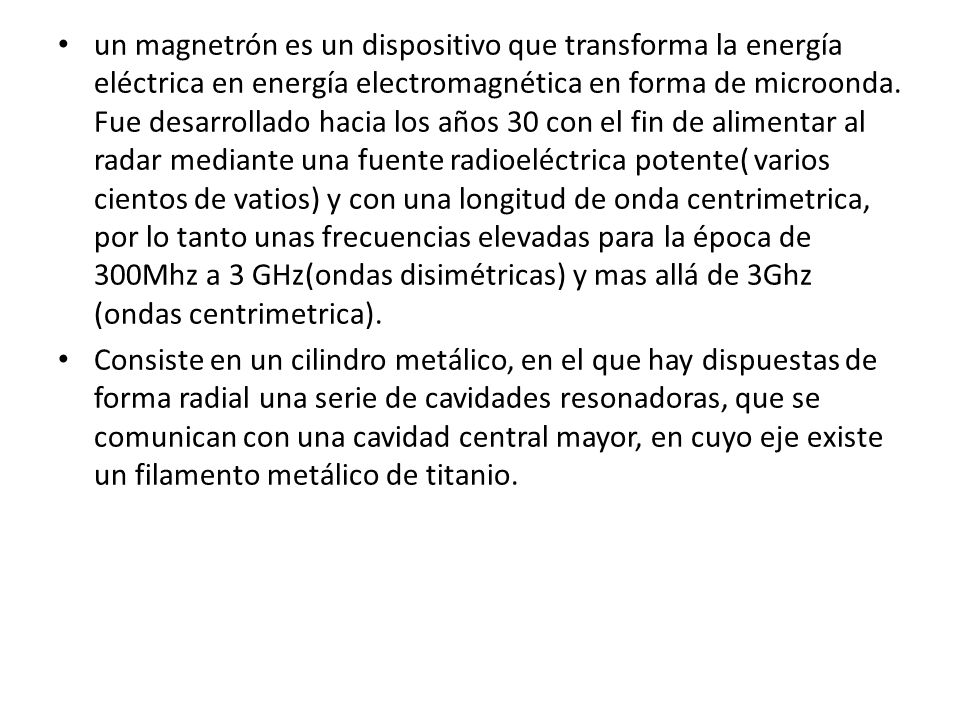 • un magnetrón es un dispositivo que transforma la energía eléctrica en energía electromagnética en forma de microonda. Fue desarrollado hacia los años 30 con el fin de alimentar al radar mediante una fuente radioeléctrica potente( varios cientos de vatios) y con una longitud de onda centrimetrica, por lo tanto unas frecuencias elevadas para la época de 300Mhz a 3 GHz(ondas disimétricas) y mas allá de 3Ghz (ondas centrimetrica).

• Consiste en un cilindro metálico, en el que hay dispuestas de forma radial una serie de cavidades resonadoras, que se comunican con una cavidad central mayor, en cuyo eje existe un filamento metálico de titanio.